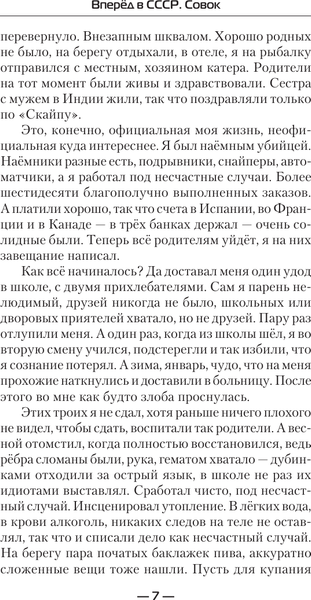 Вперёд в СССР. Совок

перевернуло. Внезапным шквалом. Хорошо родных не было, на берегу отдыхали, в отеле, я на рыбалку отправился с местным, хозяином катера. Родители на тот момент были живы и здравствовали. Сестра с мужем в Индии жили, так что поздравляли только по «Скайпу».

Это, конечно, официальная моя жизнь, неофициальная куда интереснее. Я был наёмным убийцей. Наёмники разные есть, подрывники, снайперы, автоматчики, а я работал под несчастные случаи. Более шестидесяти благополучно выполненных заказов. А платили хорошо, так что счета в Испании, во Франции и в Канаде — в трёх банках держал — очень солидные были. Теперь всё родителям уйдёт, я на них завещание написал.

Как всё начиналось? Да доставал меня один удод в школе, с двумя прихлебателями. Сам я парень нелюдимый, друзей никогда не было, школьных или дворовых приятелей хватало, но не друзей. Пару раз отлупили меня. А один раз, когда из школы шёл, я во вторую смену учился, подстерегли и так избили, что я сознание потерял. А зима, январь, чудо, что на меня прохожие наткнулись и доставили в больницу. После этого во мне как будто злоба проснулась.

Этих троих я не сдал, хотя раньше ничего плохого не видел, чтобы сдать, воспитали так родители. А весной отомстил, когда полностью восстановился, ведь рёбра сломаны были, рука, гематом хватало — дубинками отходили за острый язык, в школе не раз их идиотами выставлял. Сработал чисто, под несчастный случай. Инсценировал утопление. В лёгких вода, в крови алкоголь, никаких следов на теле не оставлял, так что и списали дело как несчастный случай. На берегу пара початых баклажек пива, аккуратно сложенные вещи тоже нашли. Пусть для купания

— 7 —